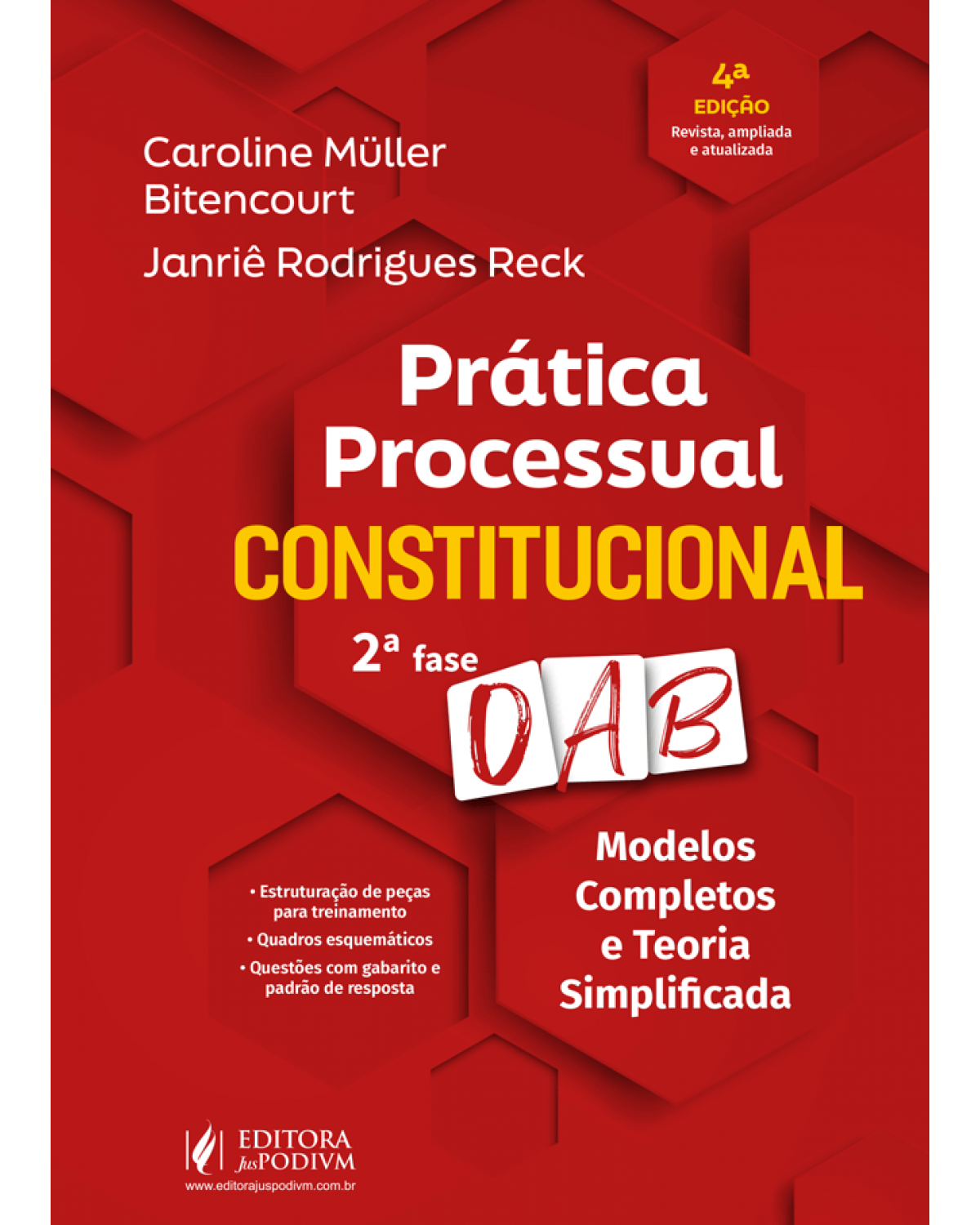 4ª
EDIÇÃO
Revista, ampliada e atualizada

Caroline Müller Bitencourt

Janriê Rodrigues Reck

Prática Processual
CONSTITUCIONAL

2ª fase
OAB

• Estruturação de peças para treinamento
• Quadros esquemáticos
• Questões com gabarito e padrão de resposta

Modelos Completos e Teoria Simplificada

EDITORA
JusPODIVM
www.editorajuspodivm.com.br